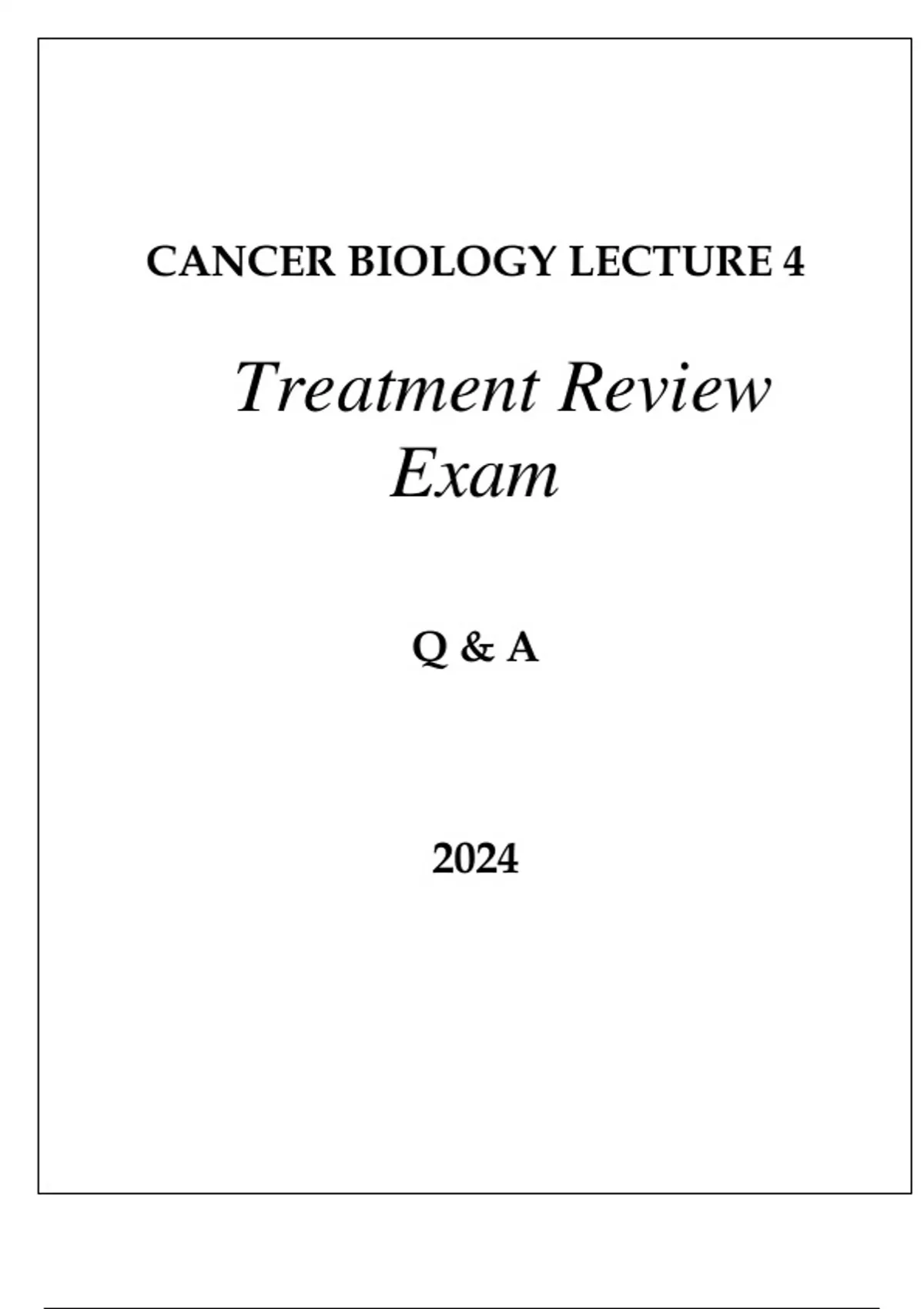 CANCER BIOLOGY LECTURE 4

Treatment Review
Exam

Q & A

2024